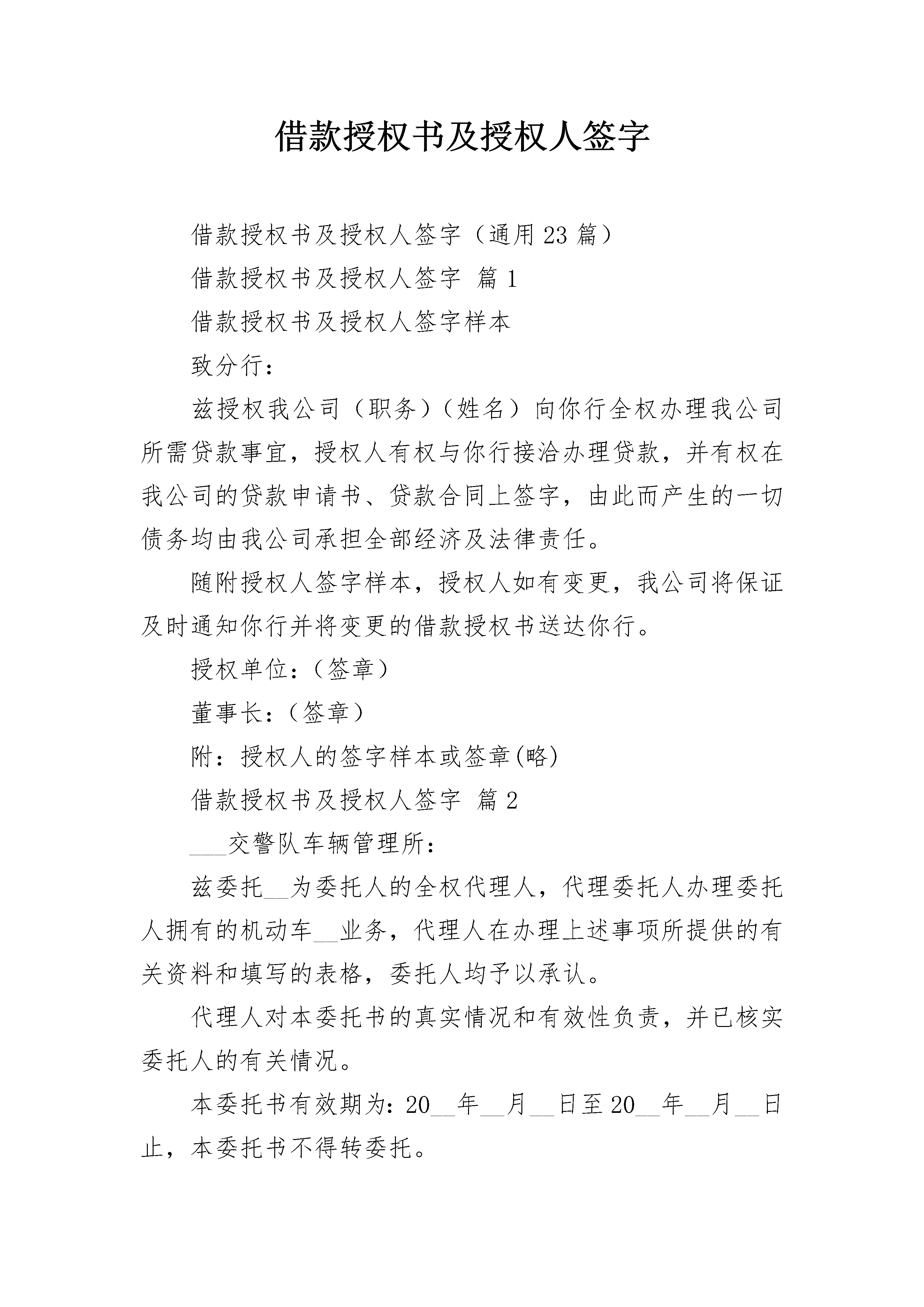 借款授权书及授权人签字

借款授权书及授权人签字（通用23篇）

借款授权书及授权人签字 篇1

借款授权书及授权人签字样本

致分行：

兹授权我公司（职务）（姓名）向你行全权办理我公司所需贷款事宜，授权人有权与你行接洽办理贷款，并有权在我公司的贷款申请书、贷款合同上签字，由此而产生的一切债务均由我公司承担全部经济及法律责任。

随附授权人签字样本，授权人如有变更，我公司将保证及时通知你行并将变更的借款授权书送达你行。

授权单位：（签章）

董事长：（签章）

附：授权人的签字样本或签章(略)

借款授权书及授权人签字 篇2

___交警队车辆管理所：

兹委托__为委托人的全权代理人，代理委托人办理委托人拥有的机动车__业务，代理人在办理上述事项所提供的有关资料和填写的表格，委托人均予以承认。

代理人对本委托书的真实情况和有效性负责，并已核实委托人的有关情况。

本委托书有效期为：20__年__月__日至20__年__月__日止，本委托书不得转委托。